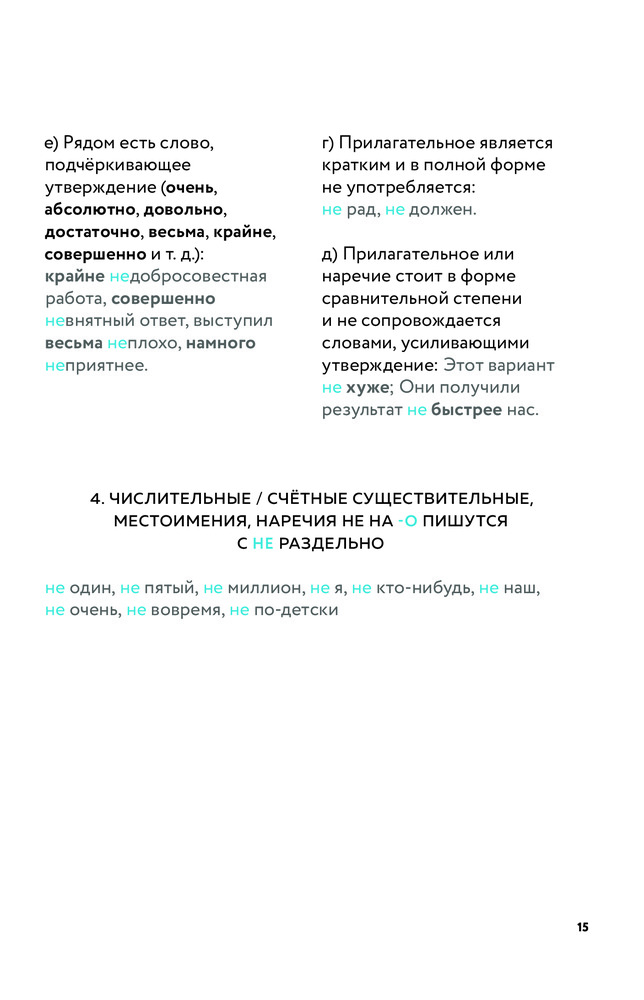 е) Рядом есть слово, подчёркивающее утверждение (очень, абсолютно, довольно, достаточно, весьма, крайне, совершенно и т. д.): крайне недобросовестная работа, совершенно невнятный ответ, выступил весьма неплохо, намного неприятнее.

г) Прилагательное является кратким и в полной форме не употребляется: не рад, не должен.

д) Прилагательное или наречие стоит в форме сравнительной степени и не сопровождается словами, усиливающими утверждение: Этот вариант не хуже; Они получили результат не быстрее нас.

4. ЧИСЛИТЕЛЬНЫЕ / СЧЁТНЫЕ СУЩЕСТВИТЕЛЬНЫЕ, МЕСТОИМЕНИЯ, НАРЕЧИЯ НЕ НА -О ПИШУТСЯ С НЕ РАЗДЕЛЬНО

не один, не пятый, не миллион, не я, не кто-нибудь, не наш, не очень, не вовремя, не по-детски

15